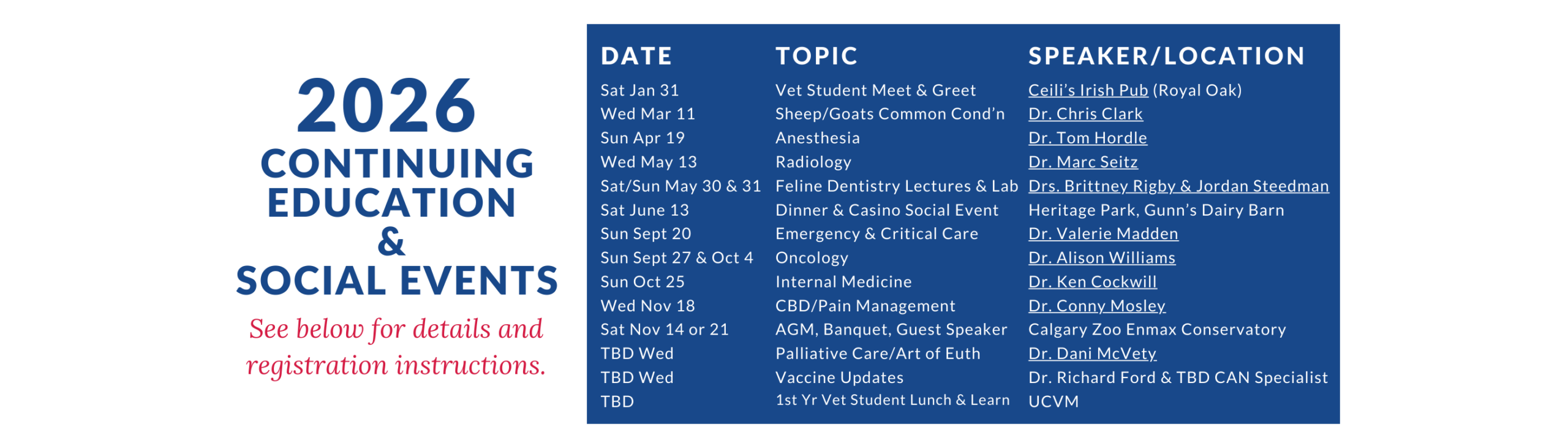 2026
CONTINUING
EDUCATION
&
SOCIAL EVENTS

See below for details and registration instructions.

| DATE | TOPIC | SPEAKER/LOCATION |
|---|---|---|
| Sat Jan 31 | Vet Student Meet & Greet | Ceili's Irish Pub (Royal Oak) |
| Wed Mar 11 | Sheep/Goats Common Cond'n | Dr. Chris Clark |
| Sun Apr 19 | Anesthesia | Dr. Tom Hordle |
| Wed May 13 | Radiology | Dr. Marc Seitz |
| Sat/Sun May 30 & 31 | Feline Dentistry Lectures & Lab | Drs. Brittney Rigby & Jordan Steedman |
| Sat June 13 | Dinner & Casino Social Event | Heritage Park, Gunn's Dairy Barn |
| Sun Sept 20 | Emergency & Critical Care | Dr. Valerie Madden |
| Sun Sept 27 & Oct 4 | Oncology | Dr. Alison Williams |
| Sun Oct 25 | Internal Medicine | Dr. Ken Cockwill |
| Wed Nov 18 | CBD/Pain Management | Dr. Conny Mosley |
| Sat Nov 14 or 21 | AGM, Banquet, Guest Speaker | Calgary Zoo Enmax Conservatory |
| TBD Wed | Palliative Care/Art of Euth | Dr. Dani McVety |
| TBD Wed | Vaccine Updates | Dr. Richard Ford & TBD CAN Specialist |
| TBD | 1st Yr Vet Student Lunch & Learn | UCVM |